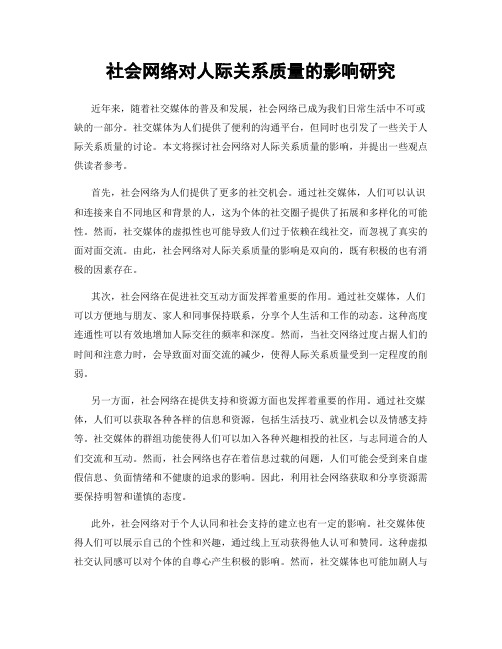 社会网络对人际关系质量的影响研究

近年来，随着社交媒体的普及和发展，社会网络已成为我们日常生活中不可或缺的一部分。社交媒体为人们提供了便利的沟通平台，但同时也引发了一些关于人际关系质量的讨论。本文将探讨社会网络对人际关系质量的影响，并提出一些观点供读者参考。

首先，社会网络为人们提供了更多的社交机会。通过社交媒体，人们可以认识和连接来自不同地区和背景的人，这为个体的社交圈子提供了拓展和多样化的可能性。然而，社交媒体的虚拟性也可能导致人们过于依赖在线社交，而忽视了真实的面对面交流。由此，社会网络对人际关系质量的影响是双向的，既有积极的也有消极的因素存在。

其次，社会网络在促进社交互动方面发挥着重要的作用。通过社交媒体，人们可以方便地与朋友、家人和同事保持联系，分享个人生活和工作的动态。这种高度连通性可以有效地增加人际交往的频率和深度。然而，当社交网络过度占据人们的时间和注意力时，会导致面对面交流的减少，使得人际关系质量受到一定程度的削弱。

另一方面，社会网络在提供支持和资源方面也发挥着重要的作用。通过社交媒体，人们可以获取各种各样的信息和资源，包括生活技巧、就业机会以及情感支持等。社交媒体的群组功能使得人们可以加入各种兴趣相投的社区，与志同道合的人们交流和互动。然而，社会网络也存在着信息过载的问题，人们可能会受到来自虚假信息、负面情绪和不健康的追求的影响。因此，利用社会网络获取和分享资源需要保持明智和谨慎的态度。

此外，社会网络对于个人认同和社会支持的建立也有一定的影响。社交媒体使得人们可以展示自己的个性和兴趣，通过线上互动获得他人认可和赞同。这种虚拟社交认同感可以对个体的自尊心产生积极的影响。然而，社交媒体也可能加剧人与